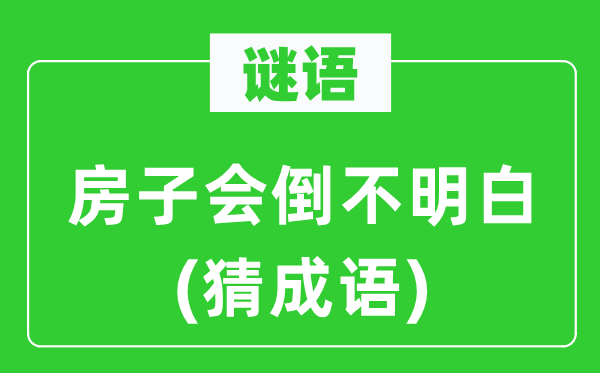 谜语

房子会倒不明白
(猜成语)